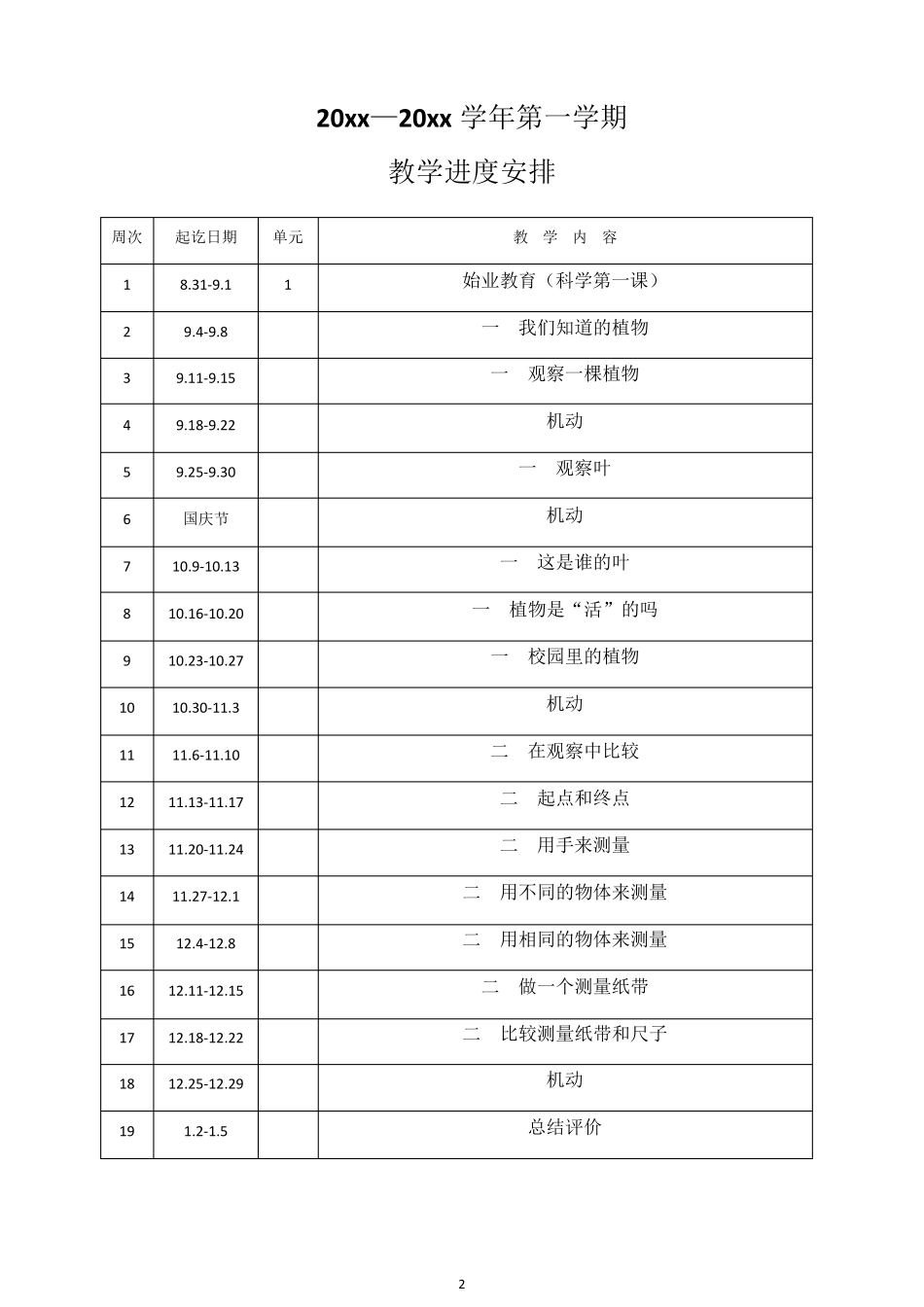 20xx—20xx 学年第一学期

教学进度安排

| 周次 | 起讫日期 | 单元 | 教 学 内 容 |
|---|---|---|---|
| 1 | 8.31-9.1 | 1 | 始业教育（科学第一课） |
| 2 | 9.4-9.8 | | 一　我们知道的植物 |
| 3 | 9.11-9.15 | | 一　观察一棵植物 |
| 4 | 9.18-9.22 | | 机动 |
| 5 | 9.25-9.30 | | 一　观察叶 |
| 6 | 国庆节 | | 机动 |
| 7 | 10.9-10.13 | | 一　这是谁的叶 |
| 8 | 10.16-10.20 | | 一　植物是“活”的吗 |
| 9 | 10.23-10.27 | | 一　校园里的植物 |
| 10 | 10.30-11.3 | | 机动 |
| 11 | 11.6-11.10 | | 二　在观察中比较 |
| 12 | 11.13-11.17 | | 二　起点和终点 |
| 13 | 11.20-11.24 | | 二　用手来测量 |
| 14 | 11.27-12.1 | | 二　用不同的物体来测量 |
| 15 | 12.4-12.8 | | 二　用相同的物体来测量 |
| 16 | 12.11-12.15 | | 二　做一个测量纸带 |
| 17 | 12.18-12.22 | | 二　比较测量纸带和尺子 |
| 18 | 12.25-12.29 | | 机动 |
| 19 | 1.2-1.5 | | 总结评价 |

2